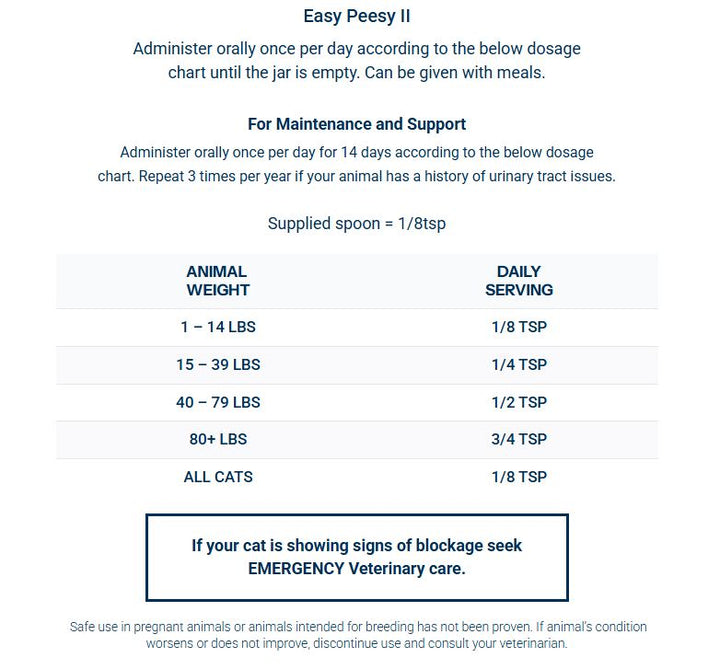 Easy Peesy II

Administer orally once per day according to the below dosage chart until the jar is empty. Can be given with meals.

For Maintenance and Support

Administer orally once per day for 14 days according to the below dosage chart. Repeat 3 times per year if your animal has a history of urinary tract issues.

Supplied spoon = 1/8tsp

| ANIMAL WEIGHT | DAILY SERVING |
|---|---|
| 1 – 14 LBS | 1/8 TSP |
| 15 – 39 LBS | 1/4 TSP |
| 40 – 79 LBS | 1/2 TSP |
| 80+ LBS | 3/4 TSP |
| ALL CATS | 1/8 TSP |

If your cat is showing signs of blockage seek EMERGENCY Veterinary care.

Safe use in pregnant animals or animals intended for breeding has not been proven. If animal's condition worsens or does not improve, discontinue use and consult your veterinarian.